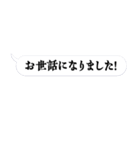 お世話になりました!